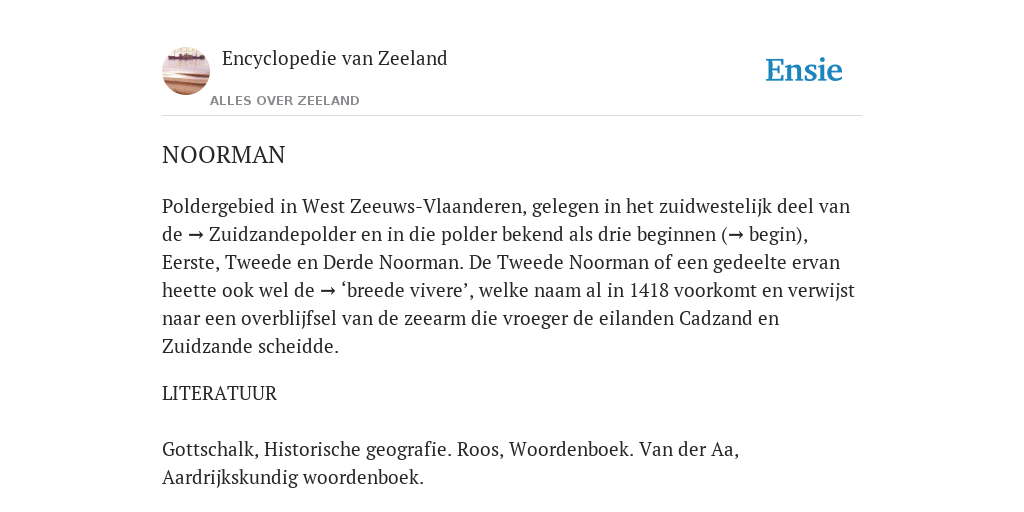 Encyclopedie van Zeeland

ALLES OVER ZEELAND

Ensie

NOORMAN

Poldergebied in West Zeeuws-Vlaanderen, gelegen in het zuidwestelijk deel van de → Zuidzandepolder en in die polder bekend als drie beginnen (→ begin), Eerste, Tweede en Derde Noorman. De Tweede Noorman of een gedeelte ervan heette ook wel de → ‘breede vivere’, welke naam al in 1418 voorkomt en verwijst naar een overblijfsel van de zeearm die vroeger de eilanden Cadzand en Zuidzande scheidde.

LITERATUUR

Gottschalk, Historische geografie. Roos, Woordenboek. Van der Aa, Aardrijkskundig woordenboek.